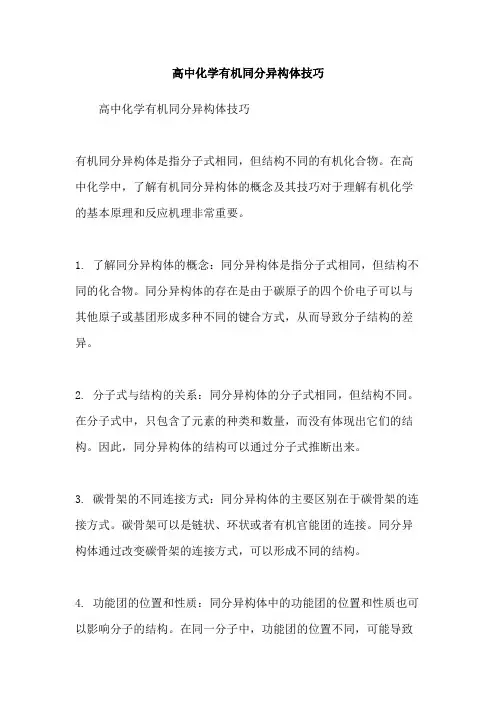 高中化学有机同分异构体技巧

高中化学有机同分异构体技巧

有机同分异构体是指分子式相同，但结构不同的有机化合物。在高中化学中，了解有机同分异构体的概念及其技巧对于理解有机化学的基本原理和反应机理非常重要。

1. 了解同分异构体的概念：同分异构体是指分子式相同，但结构不同的化合物。同分异构体的存在是由于碳原子的四个价电子可以与其他原子或基团形成多种不同的键合方式，从而导致分子结构的差异。

2. 分子式与结构的关系：同分异构体的分子式相同，但结构不同。在分子式中，只包含了元素的种类和数量，而没有体现出它们的结构。因此，同分异构体的结构可以通过分子式推断出来。

3. 碳骨架的不同连接方式：同分异构体的主要区别在于碳骨架的连接方式。碳骨架可以是链状、环状或者有机官能团的连接。同分异构体通过改变碳骨架的连接方式，可以形成不同的结构。

4. 功能团的位置和性质：同分异构体中的功能团的位置和性质也可以影响分子的结构。在同一分子中，功能团的位置不同，可能导致